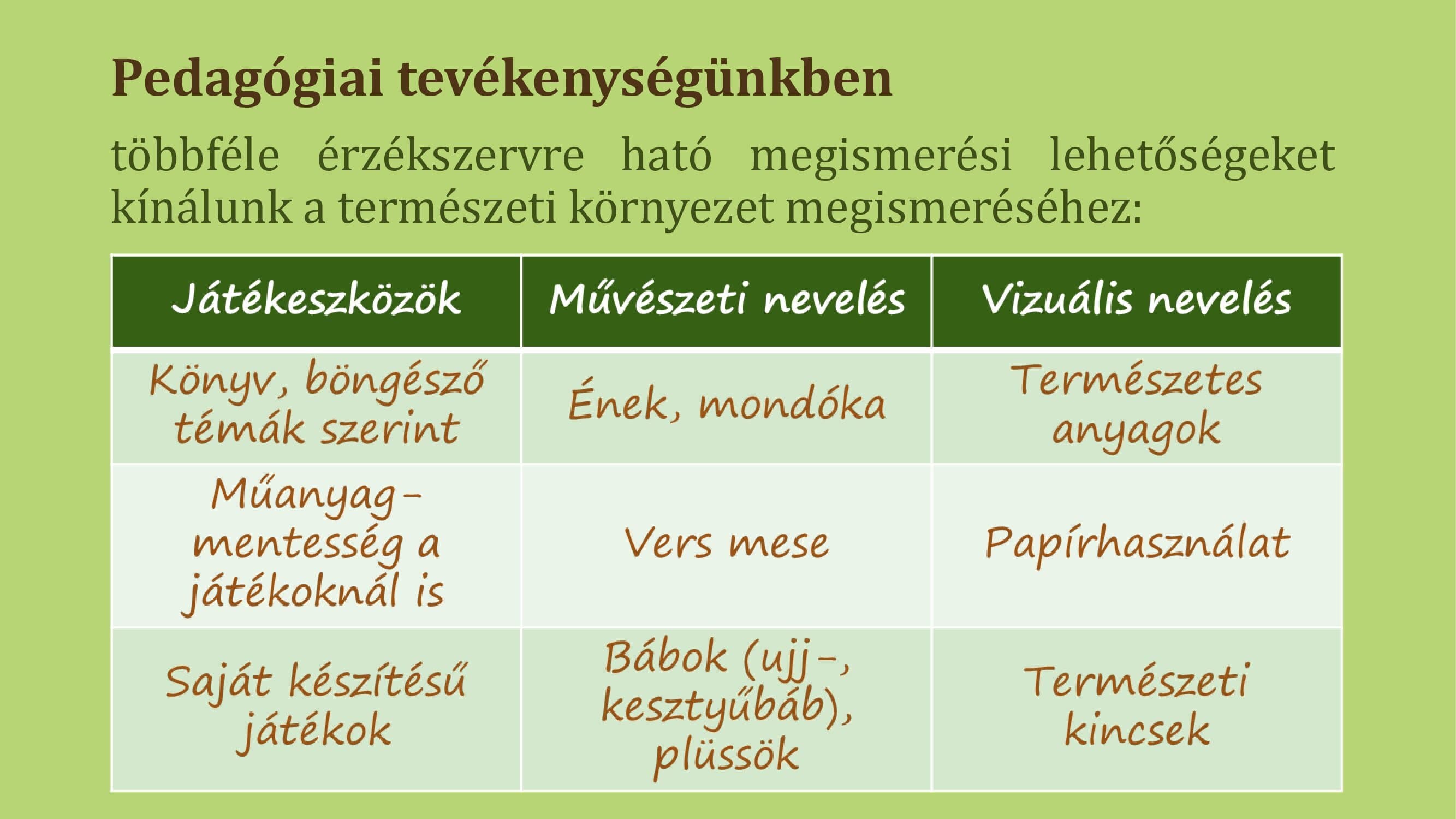 Pedagógiai tevékenységünkben

többféle érzékszervre ható megismerési lehetőségeket kínálunk a természeti környezet megismeréséhez:

| Játékeszközök | Művészeti nevelés | Vizuális nevelés |
|---|---|---|
| Könyv, böngésző témák szerint | Ének, mondóka | Természetes anyagok |
| Műanyag-mentesség a játékoknál is | Vers mese | Papírhasználat |
| Saját készítésű játékok | Bábok (ujj-, kesztyűbáb), plüssök | Természeti kincsek |